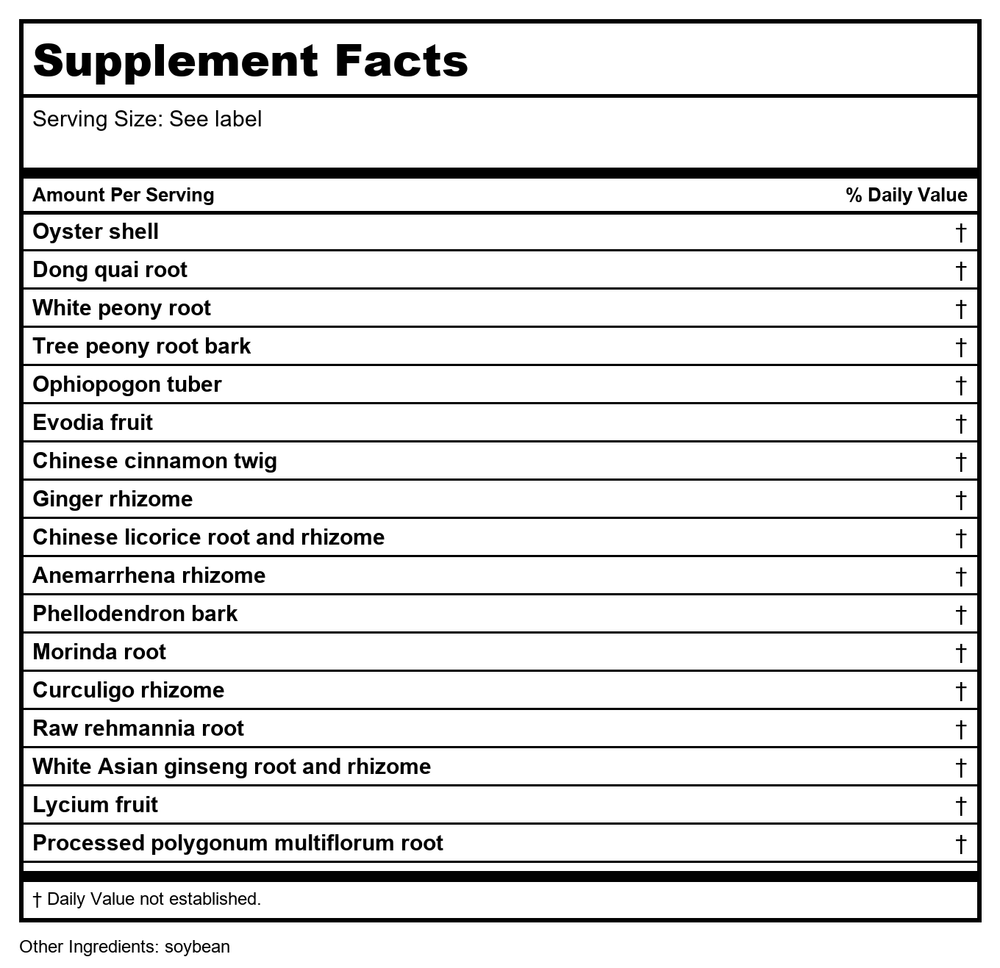 Supplement Facts

Serving Size: See label

| Amount Per Serving | % Daily Value |
|---|---|
| Oyster shell | † |
| Dong quai root | † |
| White peony root | † |
| Tree peony root bark | † |
| Ophiopogon tuber | † |
| Evodia fruit | † |
| Chinese cinnamon twig | † |
| Ginger rhizome | † |
| Chinese licorice root and rhizome | † |
| Anemarrhena rhizome | † |
| Phellodendron bark | † |
| Morinda root | † |
| Curculigo rhizome | † |
| Raw rehmannia root | † |
| White Asian ginseng root and rhizome | † |
| Lycium fruit | † |
| Processed polygonum multiflorum root | † |

† Daily Value not established.

Other Ingredients: soybean